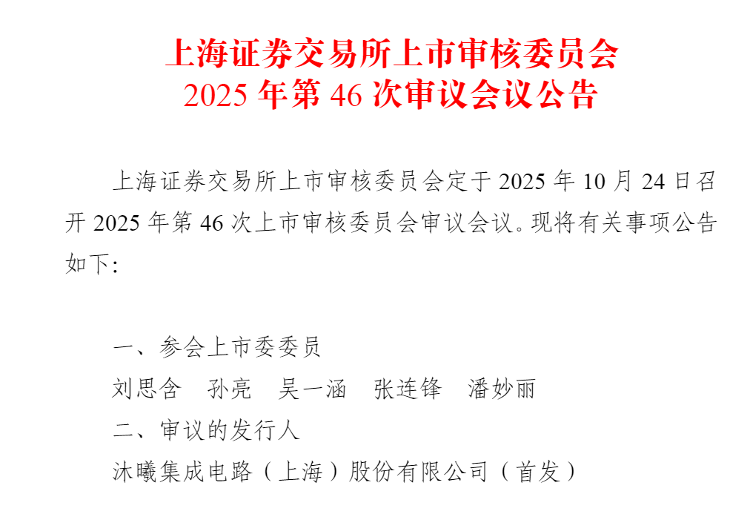 上海证券交易所上市审核委员会
2025年第46次审议会议公告

上海证券交易所上市审核委员会定于2025年10月24日召开2025年第46次上市审核委员会审议会议。现将有关事项公告如下：

一、参会上市委委员
刘思含 孙亮 吴一涵 张连锋 潘妙丽
二、审议的发行人
沐曦集成电路（上海）股份有限公司（首发）